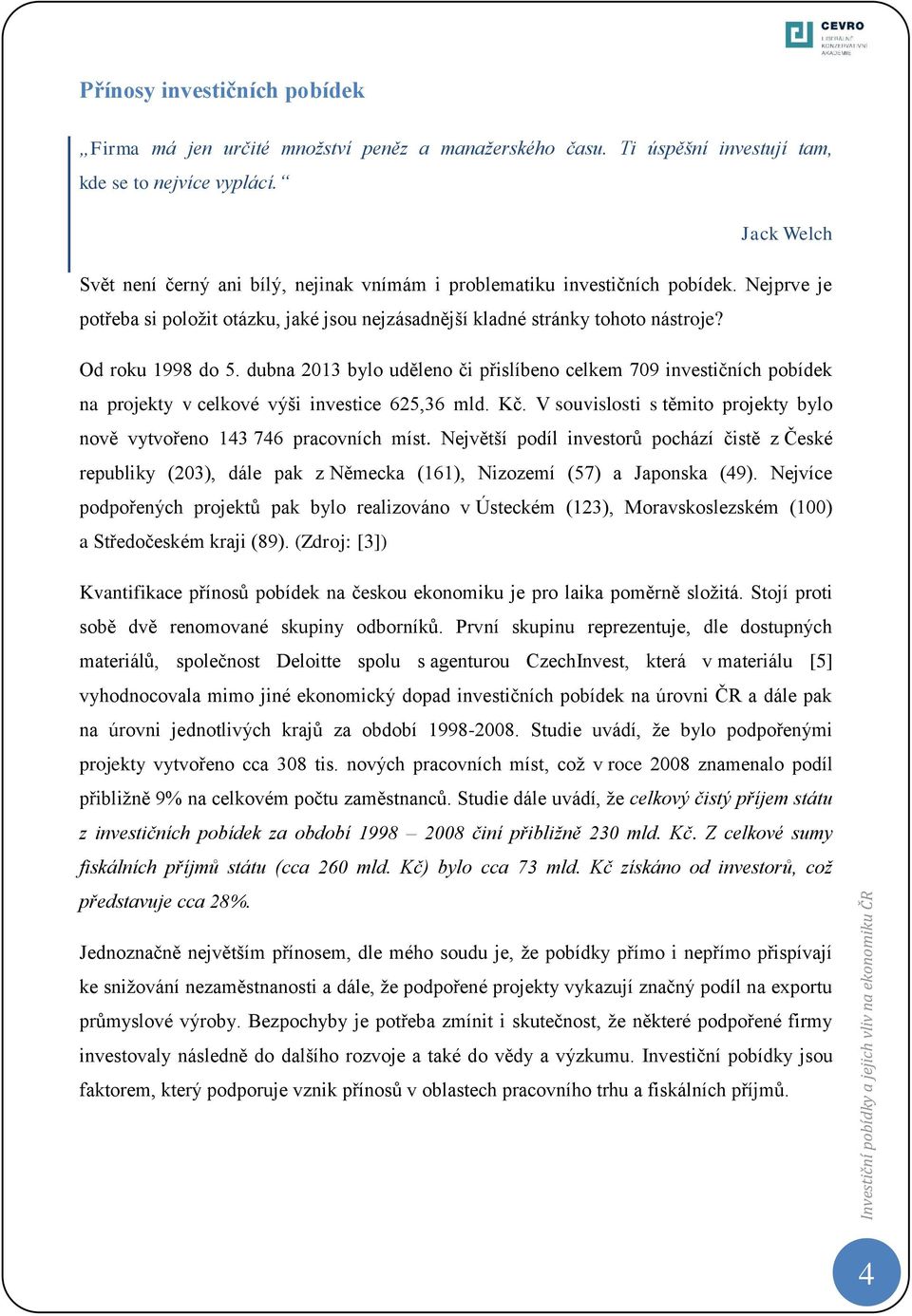 CEVRO
LIBERÁLNĚ KONZERVATIVNÍ AKADEMIE

Přínosy investičních pobídek

„Firma má jen určité množství peněz a manažerského času. Ti úspěšní investují tam, kde se to nejvíce vyplácí.“

Jack Welch

Svět není černý ani bílý, nejinak vnímám i problematiku investičních pobídek. Nejprve je potřeba si položit otázku, jaké jsou nejzásadnější kladné stránky tohoto nástroje?

Od roku 1998 do 5. dubna 2013 bylo uděleno či přislíbeno celkem 709 investičních pobídek na projekty v celkové výši investice 625,36 mld. Kč. V souvislosti s těmito projekty bylo nově vytvořeno 143 746 pracovních míst. Největší podíl investorů pochází čistě z České republiky (203), dále pak z Německa (161), Nizozemí (57) a Japonska (49). Nejvíce podpořených projektů pak bylo realizováno v Ústeckém (123), Moravskoslezském (100) a Středočeském kraji (89). (Zdroj: [3])

Kvantifikace přínosů pobídek na českou ekonomiku je pro laika poměrně složitá. Stojí proti sobě dvě renomované skupiny odborníků. První skupinu reprezentuje, dle dostupných materiálů, společnost Deloitte spolu s agenturou CzechInvest, která v materiálu [5] vyhodnocovala mimo jiné ekonomický dopad investičních pobídek na úrovni ČR a dále pak na úrovni jednotlivých krajů za období 1998-2008. Studie uvádí, že bylo podpořenými projekty vytvořeno cca 308 tis. nových pracovních míst, což v roce 2008 znamenalo podíl přibližně 9% na celkovém počtu zaměstnanců. Studie dále uvádí, že celkový čistý příjem státu z investičních pobídek za období 1998 – 2008 činí přibližně 230 mld. Kč. Z celkové sumy fiskálních příjmů státu (cca 260 mld. Kč) bylo cca 73 mld. Kč získáno od investorů, což představuje cca 28%.

Jednoznačně největším přínosem, dle mého soudu je, že pobídky přímo i nepřímo přispívají ke snižování nezaměstnanosti a dále, že podpořené projekty vykazují značný podíl na exportu průmyslové výroby. Bezpochyby je potřeba zmínit i skutečnost, že některé podpořené firmy investovaly následně do dalšího rozvoje a také do vědy a výzkumu. Investiční pobídky jsou faktorem, který podporuje vznik přínosů v oblastech pracovního trhu a fiskálních příjmů.

Investiční pobídky a jejich vliv na ekonomiku ČR

4